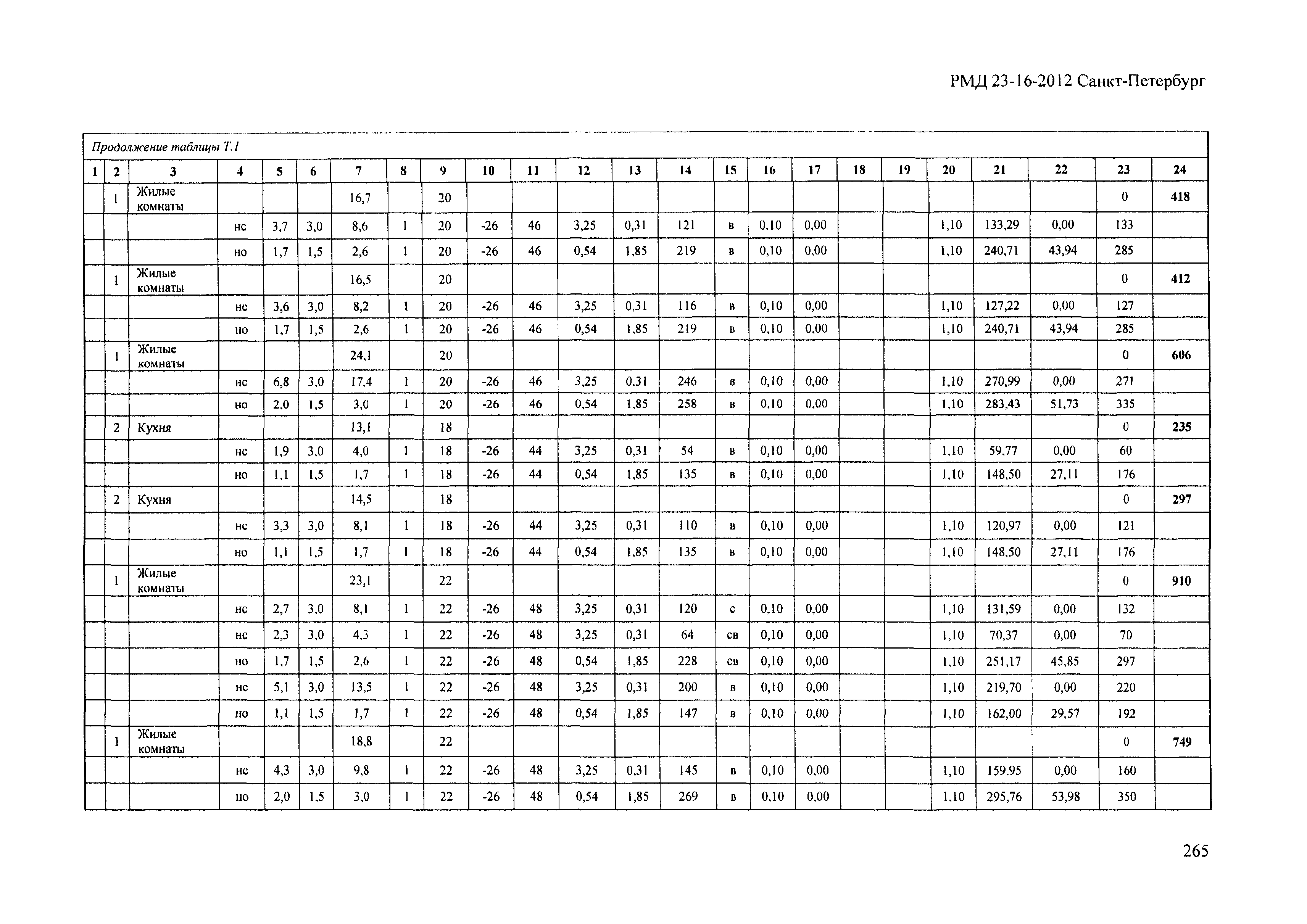 РМД 23-16-2012 Санкт-Петербург

Продолжение таблицы Т.1

| 1 | 2 | 3 | 4 | 5 | 6 | 7 | 8 | 9 | 10 | 11 | 12 | 13 | 14 | 15 | 16 | 17 | 18 | 19 | 20 | 21 | 22 | 23 | 24 |
|---|---|---|---|---|---|---|---|---|---|---|---|---|---|---|---|---|---|---|---|---|---|---|---|
| | 1 | Жилые комнаты | | | | 16,7 | | 20 | | | | | | | | | | | | | | 0 | 418 |
| | | | нс | 3,7 | 3,0 | 8,6 | 1 | 20 | -26 | 46 | 3,25 | 0,31 | 121 | в | 0,10 | 0,00 | | | 1,10 | 133,29 | 0,00 | 133 | |
| | | | но | 1,7 | 1,5 | 2,6 | 1 | 20 | -26 | 46 | 0,54 | 1,85 | 219 | в | 0,10 | 0,00 | | | 1,10 | 240,71 | 43,94 | 285 | |
| | 1 | Жилые комнаты | | | | 16,5 | | 20 | | | | | | | | | | | | | | 0 | 412 |
| | | | нс | 3,6 | 3,0 | 8,2 | 1 | 20 | -26 | 46 | 3,25 | 0,31 | 116 | в | 0,10 | 0,00 | | | 1,10 | 127,22 | 0,00 | 127 | |
| | | | но | 1,7 | 1,5 | 2,6 | 1 | 20 | -26 | 46 | 0,54 | 1,85 | 219 | в | 0,10 | 0,00 | | | 1,10 | 240,71 | 43,94 | 285 | |
| | 1 | Жилые комнаты | | | | 24,1 | | 20 | | | | | | | | | | | | | | 0 | 606 |
| | | | нс | 6,8 | 3,0 | 17,4 | 1 | 20 | -26 | 46 | 3,25 | 0,31 | 246 | в | 0,10 | 0,00 | | | 1,10 | 270,99 | 0,00 | 271 | |
| | | | но | 2,0 | 1,5 | 3,0 | 1 | 20 | -26 | 46 | 0,54 | 1,85 | 258 | в | 0,10 | 0,00 | | | 1,10 | 283,43 | 51,73 | 335 | |
| | 2 | Кухня | | | | 13,1 | | 18 | | | | | | | | | | | | | | 0 | 235 |
| | | | нс | 1,9 | 3,0 | 4,0 | 1 | 18 | -26 | 44 | 3,25 | 0,31 | 54 | в | 0,10 | 0,00 | | | 1,10 | 59,77 | 0,00 | 60 | |
| | | | но | 1,1 | 1,5 | 1,7 | 1 | 18 | -26 | 44 | 0,54 | 1,85 | 135 | в | 0,10 | 0,00 | | | 1,10 | 148,50 | 27,11 | 176 | |
| | 2 | Кухня | | | | 14,5 | | 18 | | | | | | | | | | | | | | 0 | 297 |
| | | | нс | 3,3 | 3,0 | 8,1 | 1 | 18 | -26 | 44 | 3,25 | 0,31 | 110 | в | 0,10 | 0,00 | | | 1,10 | 120,97 | 0,00 | 121 | |
| | | | но | 1,1 | 1,5 | 1,7 | 1 | 18 | -26 | 44 | 0,54 | 1,85 | 135 | в | 0,10 | 0,00 | | | 1,10 | 148,50 | 27,11 | 176 | |
| | 1 | Жилые комнаты | | | | 23,1 | | 22 | | | | | | | | | | | | | | 0 | 910 |
| | | | нс | 2,7 | 3,0 | 8,1 | 1 | 22 | -26 | 48 | 3,25 | 0,31 | 120 | с | 0,10 | 0,00 | | | 1,10 | 131,59 | 0,00 | 132 | |
| | | | нс | 2,3 | 3,0 | 4,3 | 1 | 22 | -26 | 48 | 3,25 | 0,31 | 64 | св | 0,10 | 0,00 | | | 1,10 | 70,37 | 0,00 | 70 | |
| | | | но | 1,7 | 1,5 | 2,6 | 1 | 22 | -26 | 48 | 0,54 | 1,85 | 228 | св | 0,10 | 0,00 | | | 1,10 | 251,17 | 45,85 | 297 | |
| | | | нс | 5,1 | 3,0 | 13,5 | 1 | 22 | -26 | 48 | 3,25 | 0,31 | 200 | в | 0,10 | 0,00 | | | 1,10 | 219,70 | 0,00 | 220 | |
| | | | но | 1,1 | 1,5 | 1,7 | 1 | 22 | -26 | 48 | 0,54 | 1,85 | 147 | в | 0,10 | 0,00 | | | 1,10 | 162,00 | 29,57 | 192 | |
| | 1 | Жилые комнаты | | | | 18,8 | | 22 | | | | | | | | | | | | | | 0 | 749 |
| | | | нс | 4,3 | 3,0 | 9,8 | 1 | 22 | -26 | 48 | 3,25 | 0,31 | 145 | в | 0,10 | 0,00 | | | 1,10 | 159,95 | 0,00 | 160 | |
| | | | но | 2,0 | 1,5 | 3,0 | 1 | 22 | -26 | 48 | 0,54 | 1,85 | 269 | в | 0,10 | 0,00 | | | 1,10 | 295,76 | 53,98 | 350 | |

265